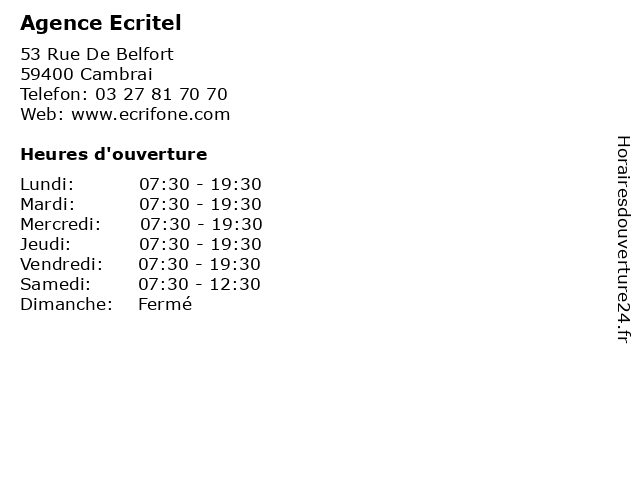 Agence Ecritel

53 Rue De Belfort
59400 Cambrai
Telefon: 03 27 81 70 70
Web: www.ecrifone.com

Heures d'ouverture

Lundi: 07:30 - 19:30
Mardi: 07:30 - 19:30
Mercredi: 07:30 - 19:30
Jeudi: 07:30 - 19:30
Vendredi: 07:30 - 19:30
Samedi: 07:30 - 12:30
Dimanche: Fermé

Horairesdouverture24.fr